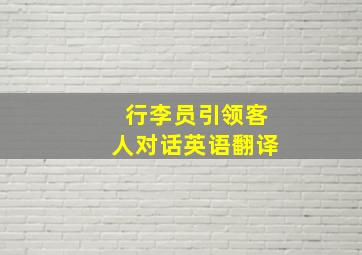 行李员引领客人对话英语翻译